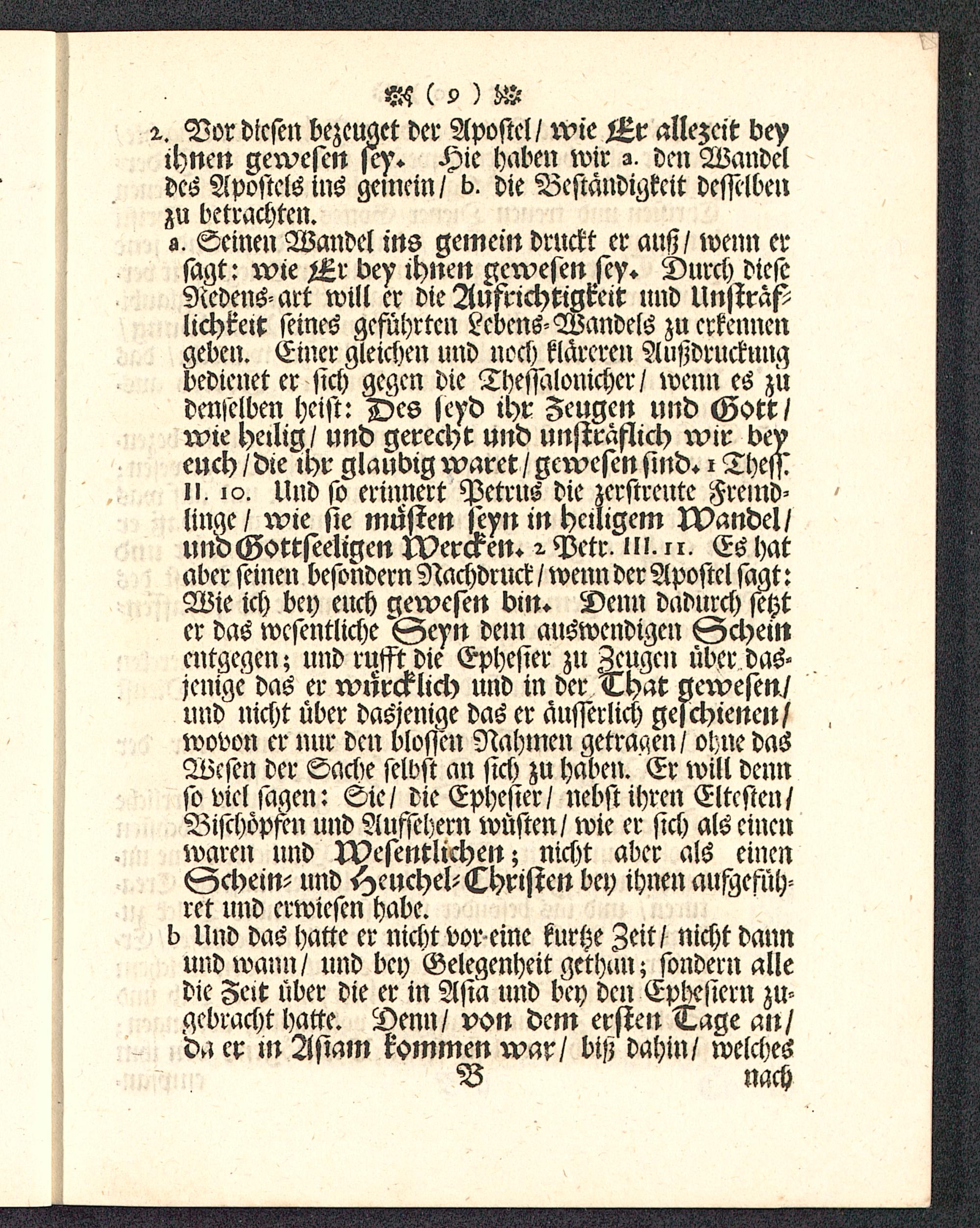 ( 9 )

2. Vor diesen bezeuget der Apostel / wie Er allezeit bey ihnen gewesen sey. Hie haben wir a. den Wandel des Apostels ins gemein / b. die Beständigkeit desselben zu betrachten.

a. Seinen Wandel ins gemein druckt er auß / wenn er sagt: wie Er bey ihnen gewesen sey. Durch diese Redens-art will er die Aufrichtigkeit und Unsträflichkeit seines geführten Lebens-Wandels zu erkennen geben. Einer gleichen und noch kläreren Außdruckung bedienet er sich gegen die Thessalonicher / wenn es zu denselben heist: Des seyd ihr Zeugen und Gott / wie heilig / und gerecht und unsträflich wir bey euch / die ihr glaubig waret / gewesen sind. 1 Thess. II. 10. Und so erinnert Petrus die zerstreute Fremdlinge / wie sie müsten seyn in heiligem Wandel / und Gottseeligen Wercken. 2 Petr. III. 11. Es hat aber seinen besondern Nachdruck / wenn der Apostel sagt: Wie ich bey euch gewesen bin. Denn dadurch setzt er das wesentliche Seyn dem auswendigen Schein entgegen; und rufft die Ephesier zu Zeugen über dasjenige das er würcklich und in der That gewesen / und nicht über dasjenige das er äusserlich geschienen / wovon er nur den blossen Nahmen getragen / ohne das Wesen der Sache selbst an sich zu haben. Er will denn so viel sagen: Sie / die Ephesier / nebst ihren Eltesten / Bischöpfen und Aufsehern wüsten / wie er sich als einen waren und Wesentlichen; nicht aber als einen Schein- und Heuchel-Christen bey ihnen aufgeführet und erwiesen habe.

b Und das hatte er nicht vor eine kurtze Zeit / nicht dann und wann / und bey Gelegenheit gethan; sondern alle die Zeit über die er in Asia und bey den Ephesiern zugebracht hatte. Denn / von dem ersten Tage an / da er in Asiam kommen war / biß dahin / welches

B nach